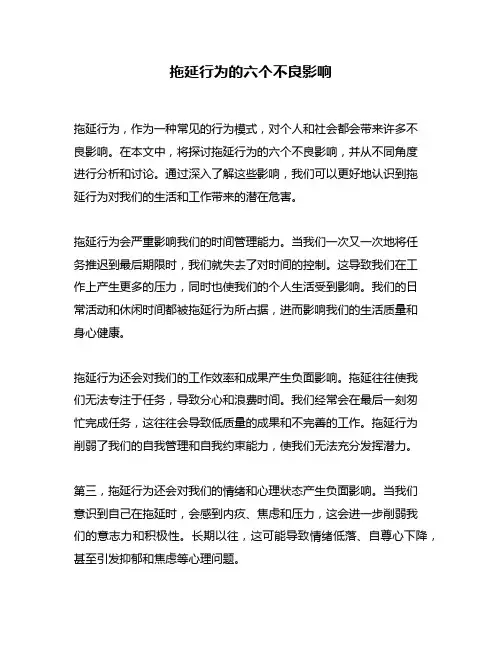 拖延行为的六个不良影响

拖延行为，作为一种常见的行为模式，对个人和社会都会带来许多不良影响。在本文中，将探讨拖延行为的六个不良影响，并从不同角度进行分析和讨论。通过深入了解这些影响，我们可以更好地认识到拖延行为对我们的生活和工作带来的潜在危害。

拖延行为会严重影响我们的时间管理能力。当我们一次又一次地将任务推迟到最后期限时，我们就失去了对时间的控制。这导致我们在工作上产生更多的压力，同时也使我们的个人生活受到影响。我们的日常活动和休闲时间都被拖延行为所占据，进而影响我们的生活质量和身心健康。

拖延行为还会对我们的工作效率和成果产生负面影响。拖延往往使我们无法专注于任务，导致分心和浪费时间。我们经常会在最后一刻匆忙完成任务，这往往会导致低质量的成果和不完善的工作。拖延行为削弱了我们的自我管理和自我约束能力，使我们无法充分发挥潜力。

第三，拖延行为还会对我们的情绪和心理状态产生负面影响。当我们意识到自己在拖延时，会感到内疚、焦虑和压力，这会进一步削弱我们的意志力和积极性。长期以往，这可能导致情绪低落、自尊心下降，甚至引发抑郁和焦虑等心理问题。